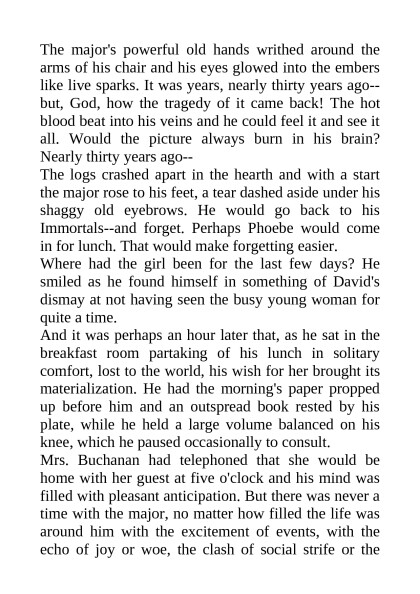 The major's powerful old hands writhed around the arms of his chair and his eyes glowed into the embers like live sparks. It was years, nearly thirty years ago--but, God, how the tragedy of it came back! The hot blood beat into his veins and he could feel it and see it all. Would the picture always burn in his brain? Nearly thirty years ago--

The logs crashed apart in the hearth and with a start the major rose to his feet, a tear dashed aside under his shaggy old eyebrows. He would go back to his Immortals--and forget. Perhaps Phoebe would come in for lunch. That would make forgetting easier.

Where had the girl been for the last few days? He smiled as he found himself in something of David's dismay at not having seen the busy young woman for quite a time.

And it was perhaps an hour later that, as he sat in the breakfast room partaking of his lunch in solitary comfort, lost to the world, his wish for her brought its materialization. He had the morning's paper propped up before him and an outspread book rested by his plate, while he held a large volume balanced on his knee, which he paused occasionally to consult.

Mrs. Buchanan had telephoned that she would be home with her guest at five o'clock and his mind was filled with pleasant anticipation. But there was never a time with the major, no matter how filled the life was around him with the excitement of events, with the echo of joy or woe, the clash of social strife or the